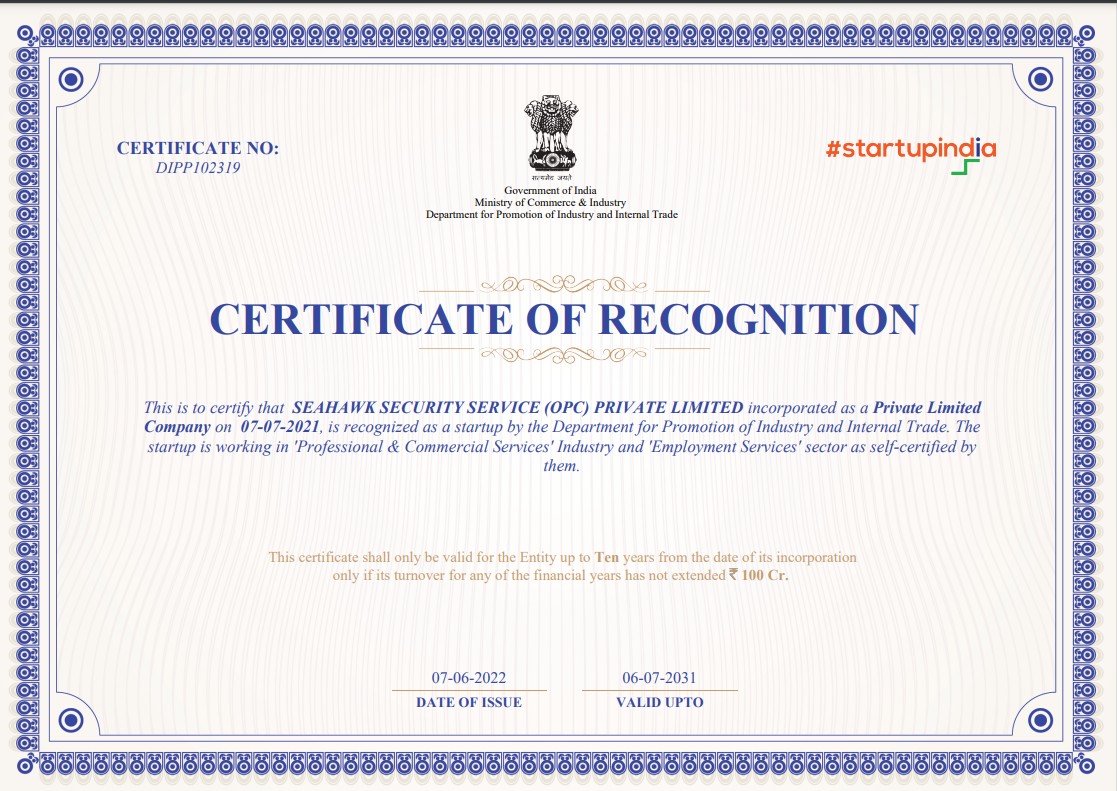 CERTIFICATE NO:
DIPP102319

सत्यमेव जयते
Government of India
Ministry of Commerce & Industry
Department for Promotion of Industry and Internal Trade

#startupindia

CERTIFICATE OF RECOGNITION

This is to certify that SEAHAWK SECURITY SERVICE (OPC) PRIVATE LIMITED incorporated as a Private Limited Company on 07-07-2021, is recognized as a startup by the Department for Promotion of Industry and Internal Trade. The startup is working in 'Professional & Commercial Services' Industry and 'Employment Services' sector as self-certified by them.

This certificate shall only be valid for the Entity up to Ten years from the date of its incorporation only if its turnover for any of the financial years has not extended ₹ 100 Cr.

07-06-2022
DATE OF ISSUE

06-07-2031
VALID UPTO